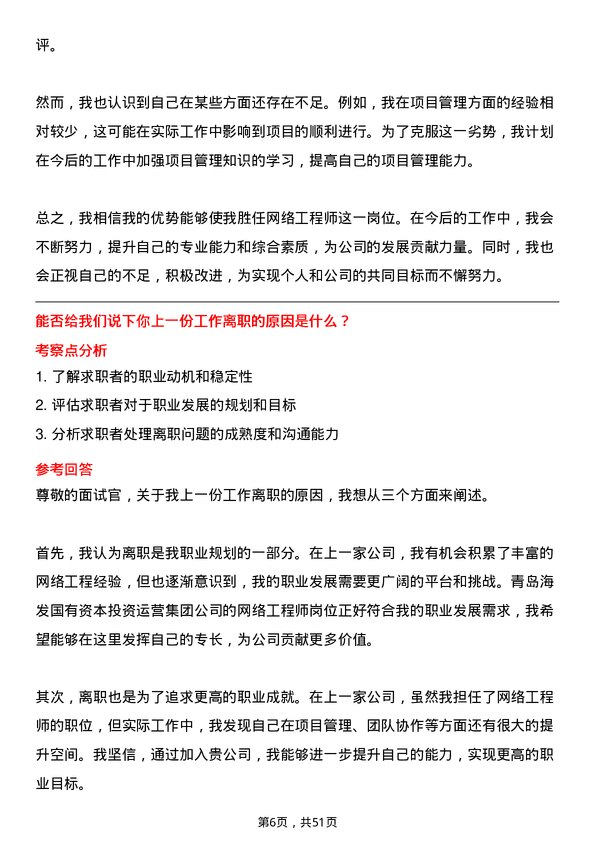 评。

然而，我也认识到自己在某些方面还存在不足。例如，我在项目管理方面的经验相对较少，这可能在实际工作中影响到项目的顺利进行。为了克服这一劣势，我计划在今后的工作中加强项目管理知识的学习，提高自己的项目管理能力。

总之，我相信我的优势能够使我胜任网络工程师这一岗位。在今后的工作中，我会不断努力，提升自己的专业能力和综合素质，为公司的发展贡献力量。同时，我也会正视自己的不足，积极改进，为实现个人和公司的共同目标而不懈努力。

能否给我们说下你上一份工作离职的原因是什么？

考察点分析

1. 了解求职者的职业动机和稳定性

2. 评估求职者对于职业发展的规划和目标

3. 分析求职者处理离职问题的成熟度和沟通能力

参考回答

尊敬的面试官，关于我上一份工作离职的原因，我想从三个方面来阐述。

首先，我认为离职是我职业规划的一部分。在上一家公司，我有机会积累了丰富的网络工程经验，但也逐渐意识到，我的职业发展需要更广阔的平台和挑战。青岛海发国有资本投资运营集团公司的网络工程师岗位正好符合我的职业发展需求，我希望能够在这里发挥自己的专长，为公司贡献更多价值。

其次，离职也是为了追求更高的职业成就。在上一家公司，虽然我担任了网络工程师的职位，但实际工作中，我发现自己在项目管理、团队协作等方面还有很大的提升空间。我坚信，通过加入贵公司，我能够进一步提升自己的能力，实现更高的职业目标。

第6页，共51页